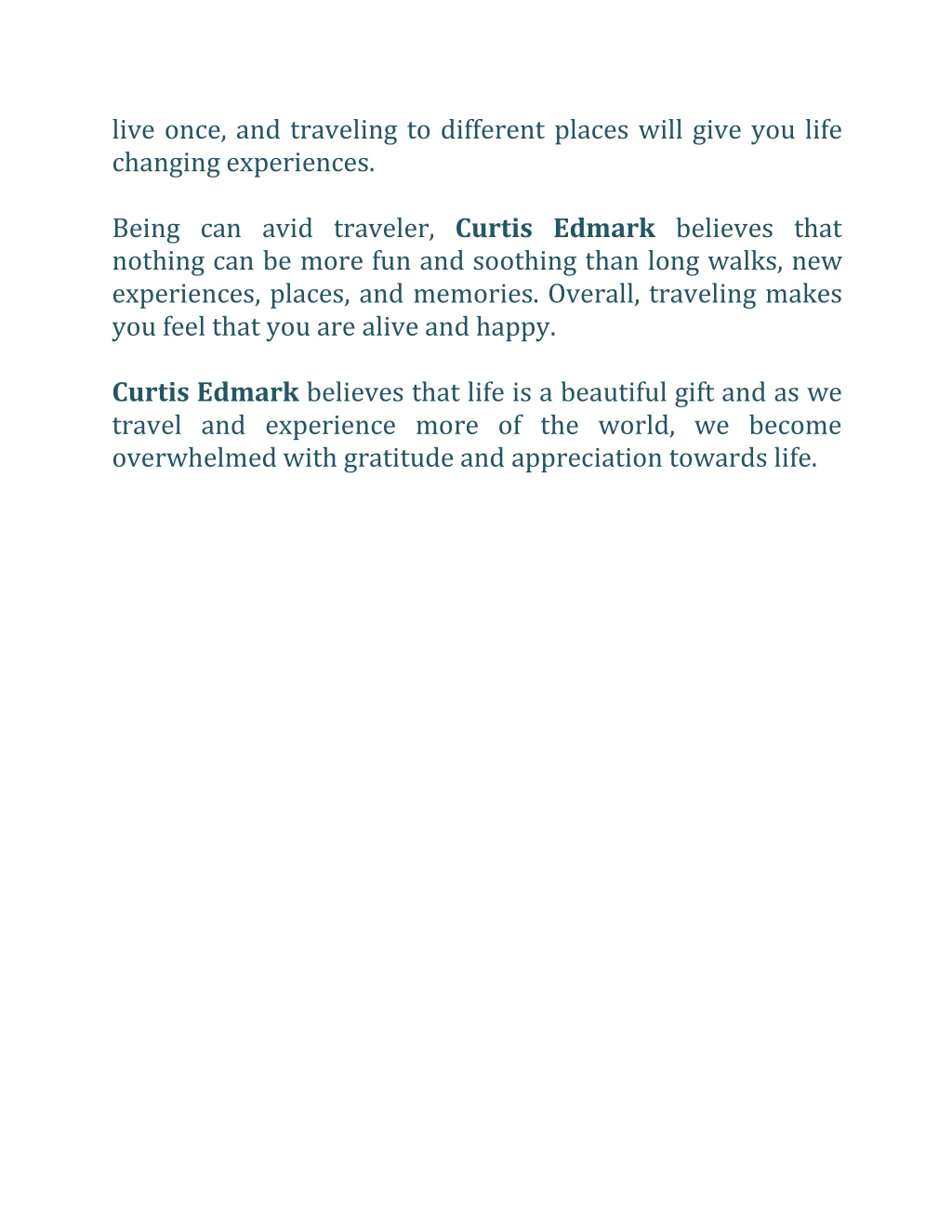 live once, and traveling to different places will give you life changing experiences.

Being can avid traveler, Curtis Edmark believes that nothing can be more fun and soothing than long walks, new experiences, places, and memories. Overall, traveling makes you feel that you are alive and happy.

Curtis Edmark believes that life is a beautiful gift and as we travel and experience more of the world, we become overwhelmed with gratitude and appreciation towards life.